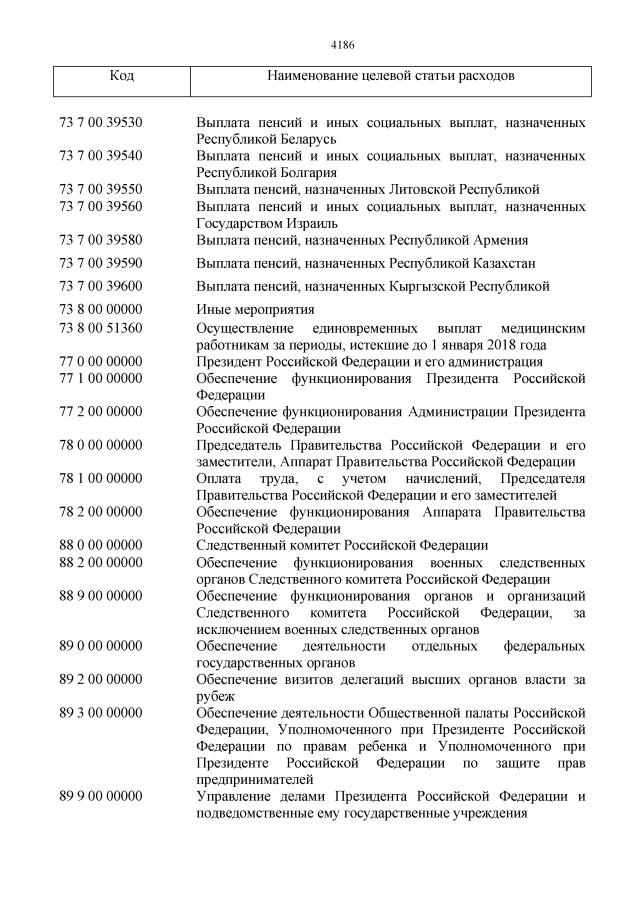 4186

| Код | Наименование целевой статьи расходов |
|---|---|
| 73 7 00 39530 | Выплата пенсий и иных социальных выплат, назначенных Республикой Беларусь |
| 73 7 00 39540 | Выплата пенсий и иных социальных выплат, назначенных Республикой Болгария |
| 73 7 00 39550 | Выплата пенсий, назначенных Литовской Республикой |
| 73 7 00 39560 | Выплата пенсий и иных социальных выплат, назначенных Государством Израиль |
| 73 7 00 39580 | Выплата пенсий, назначенных Республикой Армения |
| 73 7 00 39590 | Выплата пенсий, назначенных Республикой Казахстан |
| 73 7 00 39600 | Выплата пенсий, назначенных Кыргызской Республикой |
| 73 8 00 00000 | Иные мероприятия |
| 73 8 00 51360 | Осуществление единовременных выплат медицинским работникам за периоды, истекшие до 1 января 2018 года |
| 77 0 00 00000 | Президент Российской Федерации и его администрация |
| 77 1 00 00000 | Обеспечение функционирования Президента Российской Федерации |
| 77 2 00 00000 | Обеспечение функционирования Администрации Президента Российской Федерации |
| 78 0 00 00000 | Председатель Правительства Российской Федерации и его заместители, Аппарат Правительства Российской Федерации |
| 78 1 00 00000 | Оплата труда, с учетом начислений, Председателя Правительства Российской Федерации и его заместителей |
| 78 2 00 00000 | Обеспечение функционирования Аппарата Правительства Российской Федерации |
| 88 0 00 00000 | Следственный комитет Российской Федерации |
| 88 2 00 00000 | Обеспечение функционирования военных следственных органов Следственного комитета Российской Федерации |
| 88 9 00 00000 | Обеспечение функционирования органов и организаций Следственного комитета Российской Федерации, за исключением военных следственных органов |
| 89 0 00 00000 | Обеспечение деятельности отдельных федеральных государственных органов |
| 89 2 00 00000 | Обеспечение визитов делегаций высших органов власти за рубеж |
| 89 3 00 00000 | Обеспечение деятельности Общественной палаты Российской Федерации, Уполномоченного при Президенте Российской Федерации по правам ребенка и Уполномоченного при Президенте Российской Федерации по защите прав предпринимателей |
| 89 9 00 00000 | Управление делами Президента Российской Федерации и подведомственные ему государственные учреждения |